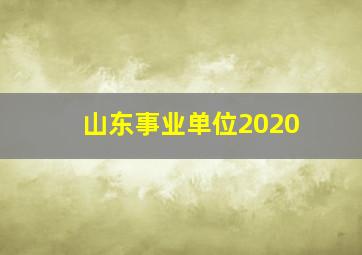 山东事业单位2020